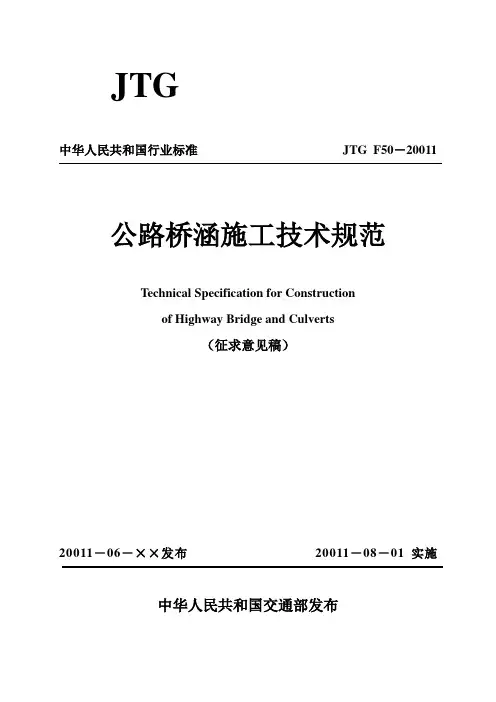 JTG

中华人民共和国行业标准　　JTG F50－20011

公路桥涵施工技术规范

Technical Specification for Construction of Highway Bridge and Culverts

（征求意见稿）

20011－06－××发布　　20011－08－01 实施

中华人民共和国交通部发布